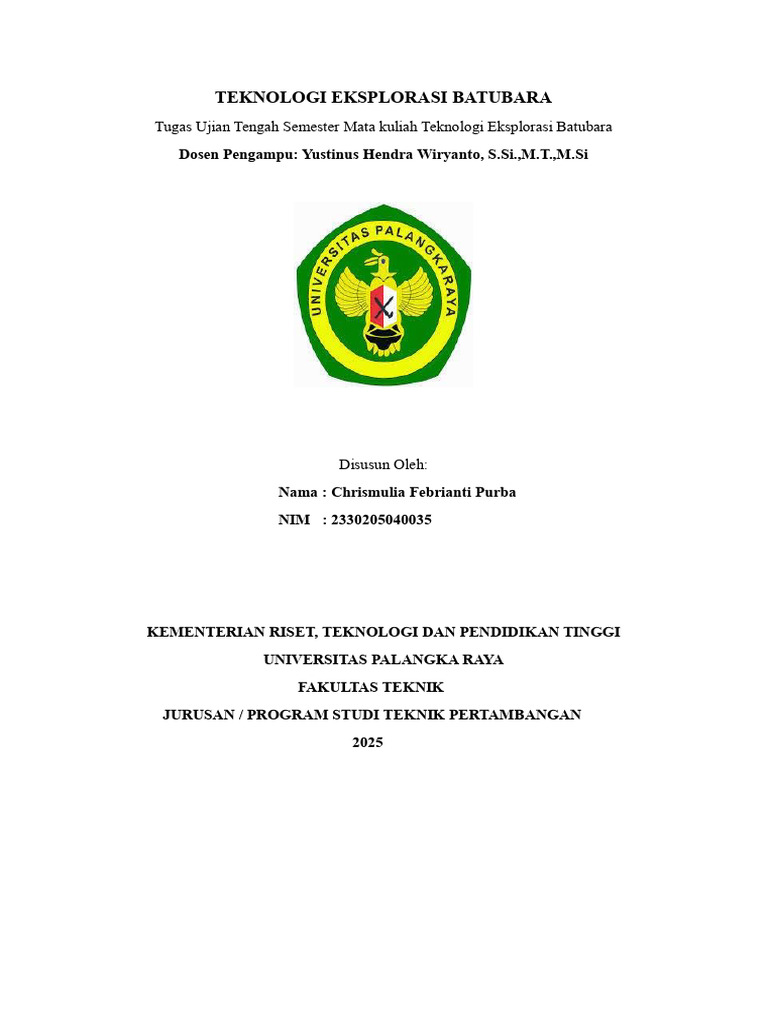 TEKNOLOGI EKSPLORASI BATUBARA

Tugas Ujian Tengah Semester Mata kuliah Teknologi Eksplorasi Batubara

Dosen Pengampu: Yustinus Hendra Wiryanto, S.Si.,M.T.,M.Si

UNIVERSITAS PALANGKARAYA

Disusun Oleh:

Nama : Chrismulia Febrianti Purba

NIM : 2330205040035

KEMENTERIAN RISET, TEKNOLOGI DAN PENDIDIKAN TINGGI

UNIVERSITAS PALANGKA RAYA

FAKULTAS TEKNIK

JURUSAN / PROGRAM STUDI TEKNIK PERTAMBANGAN

2025